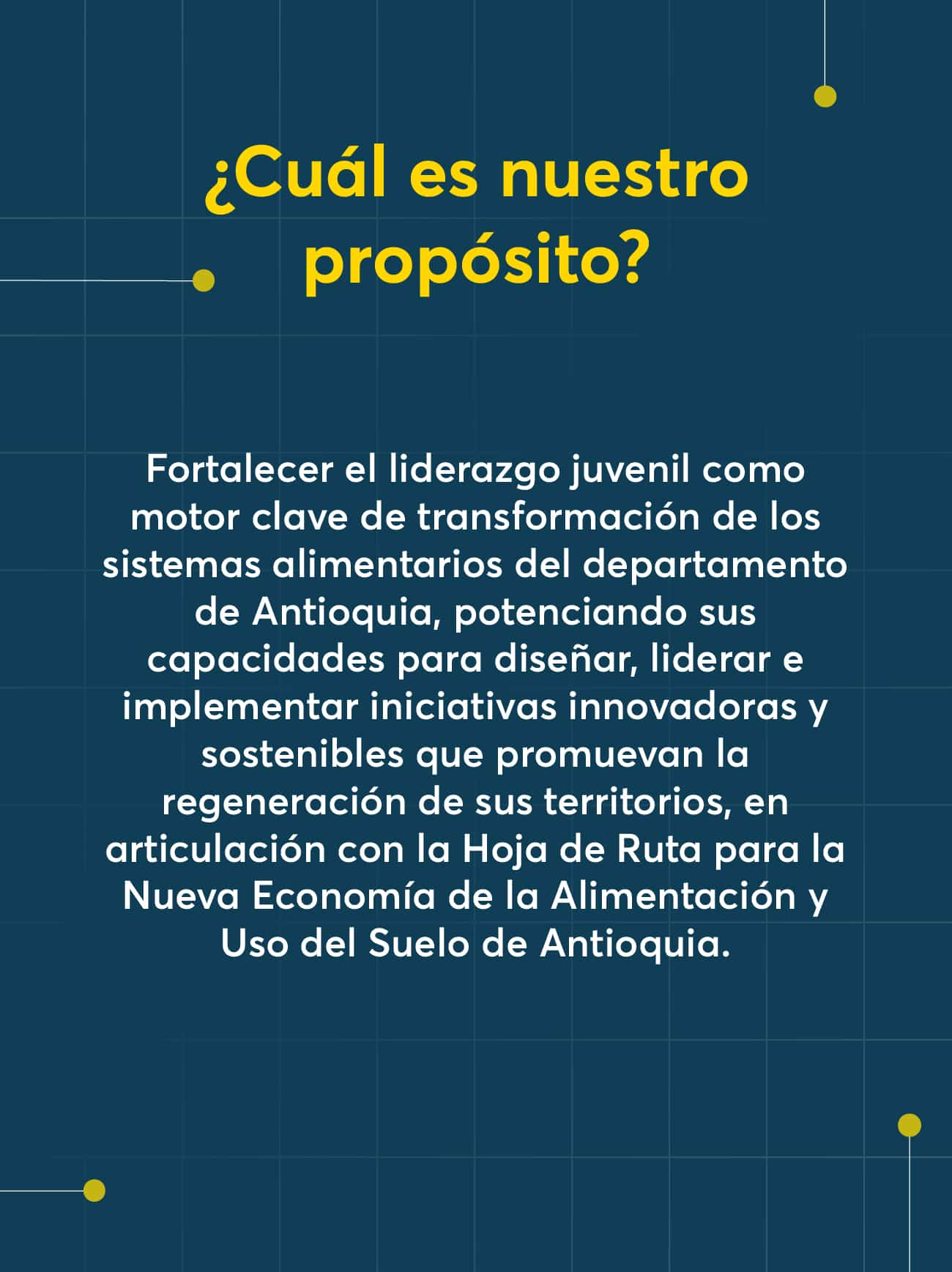 ¿Cuál es nuestro propósito?

Fortalecer el liderazgo juvenil como motor clave de transformación de los sistemas alimentarios del departamento de Antioquia, potenciando sus capacidades para diseñar, liderar e implementar iniciativas innovadoras y sostenibles que promuevan la regeneración de sus territorios, en articulación con la Hoja de Ruta para la Nueva Economía de la Alimentación y Uso del Suelo de Antioquia.